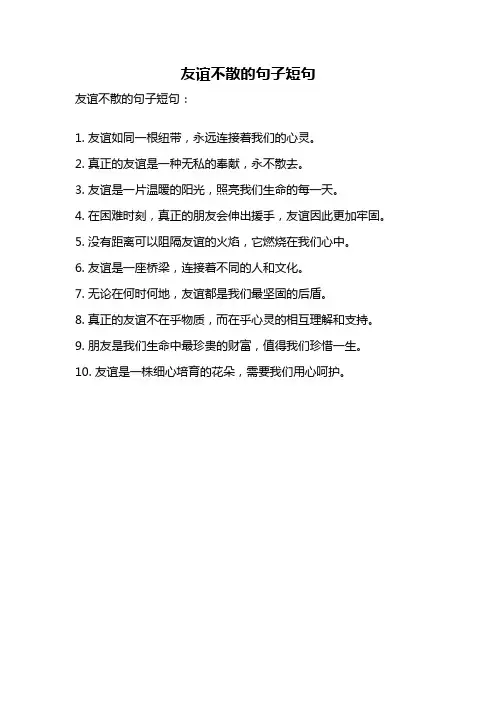 友谊不散的句子短句

友谊不散的句子短句：

1. 友谊如同一根纽带，永远连接着我们的心灵。

2. 真正的友谊是一种无私的奉献，永不散去。

3. 友谊是一片温暖的阳光，照亮我们生命的每一天。

4. 在困难时刻，真正的朋友会伸出援手，友谊因此更加牢固。

5. 没有距离可以阻隔友谊的火焰，它燃烧在我们心中。

6. 友谊是一座桥梁，连接着不同的人和文化。

7. 无论在何时何地，友谊都是我们最坚固的后盾。

8. 真正的友谊不在乎物质，而在乎心灵的相互理解和支持。

9. 朋友是我们生命中最珍贵的财富，值得我们珍惜一生。

10. 友谊是一株细心培育的花朵，需要我们用心呵护。